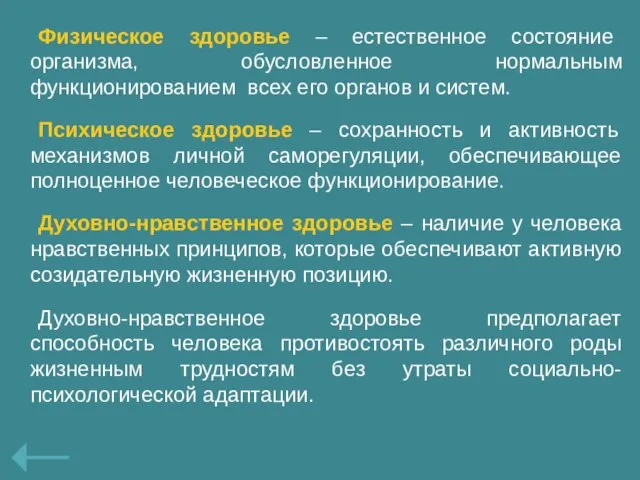 Физическое здоровье – естественное состояние организма, обусловленное нормальным функционированием всех его органов и систем.

Психическое здоровье – сохранность и активность механизмов личной саморегуляции, обеспечивающее полноценное человеческое функционирование.

Духовно-нравственное здоровье – наличие у человека нравственных принципов, которые обеспечивают активную созидательную жизненную позицию.

Духовно-нравственное здоровье предполагает способность человека противостоять различного роды жизненным трудностям без утраты социально-психологической адаптации.